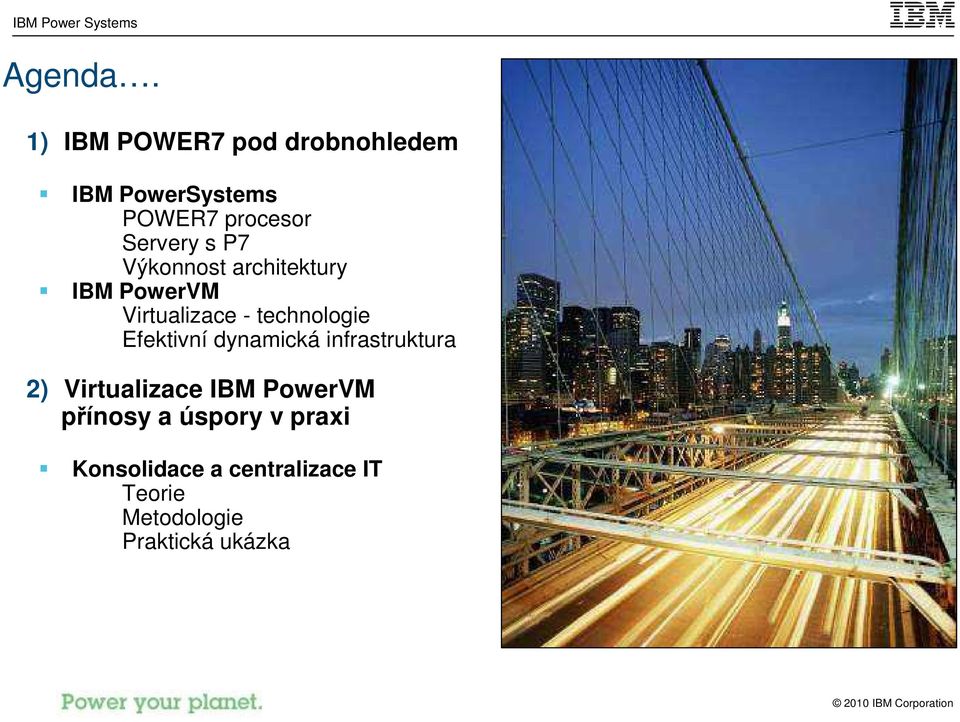 IBM Power Systems

IBM

Agenda….

1) IBM POWER7 pod drobnohledem

▪ IBM PowerSystems
POWER7 procesor
Servery s P7
Výkonnost architektury
▪ IBM PowerVM
Virtualizace - technologie
Efektivní dynamická infrastruktura

2) Virtualizace IBM PowerVM
přínosy a úspory v praxi

▪ Konsolidace a centralizace IT
Teorie
Metodologie
Praktická ukázka

Power your planet.

© 2010 IBM Corporation